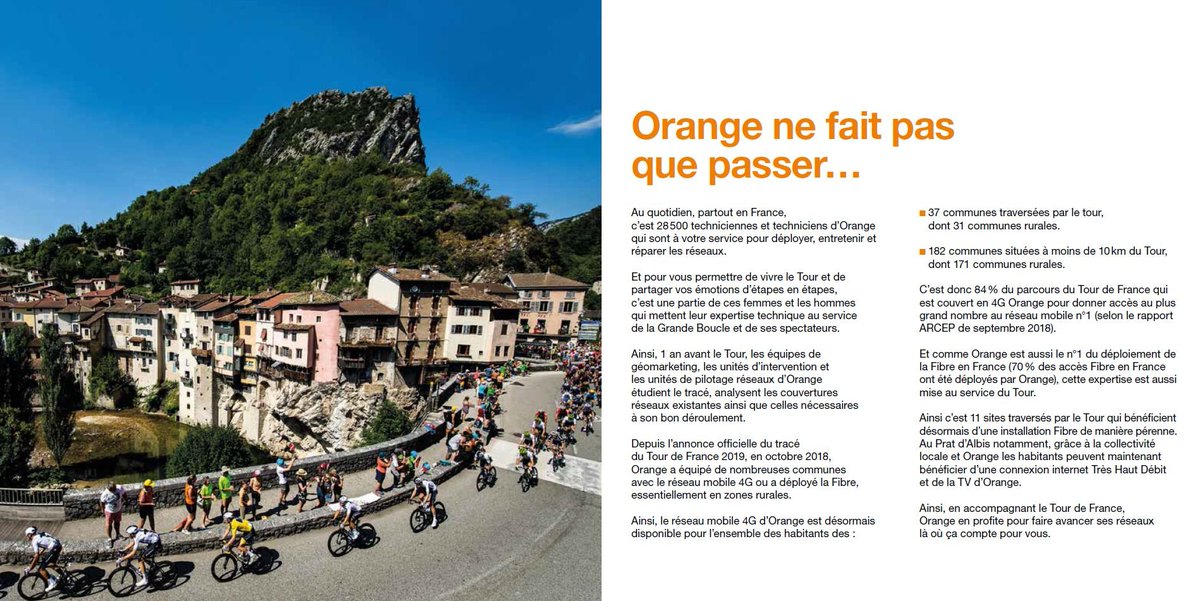 Orange ne fait pas que passer…

Au quotidien, partout en France, c'est 28 500 techniciennes et techniciens d'Orange qui sont à votre service pour déployer, entretenir et réparer les réseaux.

Et pour vous permettre de vivre le Tour et de partager vos émotions d'étapes en étapes, c'est une partie de ces femmes et les hommes qui mettent leur expertise technique au service de la Grande Boucle et de ses spectateurs.

Ainsi, 1 an avant le Tour, les équipes de géomarketing, les unités d'intervention et les unités de pilotage réseaux d'Orange étudient le tracé, analysent les couvertures réseaux existantes ainsi que celles nécessaires à son bon déroulement.

Depuis l'annonce officielle du tracé du Tour de France 2019, en octobre 2018, Orange a équipé de nombreuses communes avec le réseau mobile 4G ou a déployé la Fibre, essentiellement en zones rurales.

Ainsi, le réseau mobile 4G d'Orange est désormais disponible pour l'ensemble des habitants des :

■ 37 communes traversées par le tour, dont 31 communes rurales.

■ 182 communes situées à moins de 10 km du Tour, dont 171 communes rurales.

C'est donc 84 % du parcours du Tour de France qui est couvert en 4G Orange pour donner accès au plus grand nombre au réseau mobile n°1 (selon le rapport ARCEP de septembre 2018).

Et comme Orange est aussi le n°1 du déploiement de la Fibre en France (70 % des accès Fibre en France ont été déployés par Orange), cette expertise est aussi mise au service du Tour.

Ainsi c'est 11 sites traversés par le Tour qui bénéficient désormais d'une installation Fibre de manière pérenne. Au Prat d'Albis notamment, grâce à la collectivité locale et Orange les habitants peuvent maintenant bénéficier d'une connexion internet Très Haut Débit et de la TV d'Orange.

Ainsi, en accompagnant le Tour de France, Orange en profite pour faire avancer ses réseaux là où ça compte pour vous.